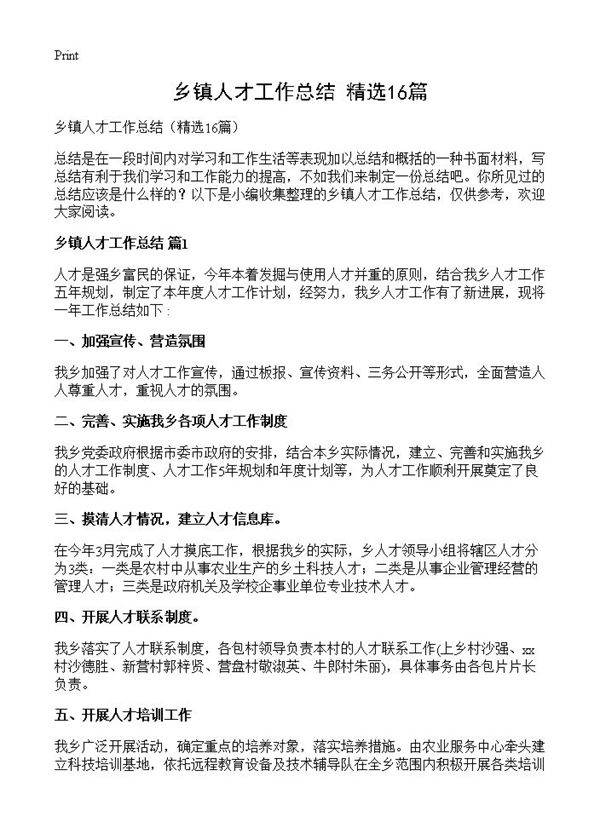 Print

乡镇人才工作总结 精选16篇

乡镇人才工作总结（精选16篇）

总结是在一段时间内对学习和工作生活等表现加以总结和概括的一种书面材料，写总结有利于我们学习和工作能力的提高，不如我们来制定一份总结吧。你所见过的总结应该是什么样的？以下是小编收集整理的乡镇人才工作总结，仅供参考，欢迎大家阅读。

乡镇人才工作总结 篇1

人才是强乡富民的保证，今年本着发掘与使用人才并重的原则，结合我乡人才工作五年规划，制定了本年度人才工作计划，经努力，我乡人才工作有了新进展，现将一年工作总结如下：

一、加强宣传、营造氛围

我乡加强了对人才工作宣传，通过板报、宣传资料、三务公开等形式，全面营造人人尊重人才，重视人才的氛围。

二、完善、实施我乡各项人才工作制度

我乡党委政府根据市委市政府的安排，结合本乡实际情况，建立、完善和实施我乡的人才工作制度、人才工作5年规划和年度计划等，为人才工作顺利开展奠定了良好的基础。

三、摸清人才情况，建立人才信息库。

在今年3月完成了人才摸底工作，根据我乡的实际，乡人才领导小组将辖区人才分为3类：一类是农村中从事农业生产的乡土科技人才；二类是从事企业管理经营的管理人才；三类是政府机关及学校企事业单位专业技术人才。

四、开展人才联系制度。

我乡落实了人才联系制度，各包村领导负责本村的人才联系工作(上乡村沙强、xx村沙德胜、新营村郭梓贤、营盘村敬淑英、牛郎村朱丽)，具体事务由各包片片长负责。

五、开展人才培训工作

我乡广泛开展活动，确定重点的培养对象，落实培养措施。由农业服务中心牵头建立科技培训基地，依托远程教育设备及技术辅导队在全乡范围内积极开展各类培训